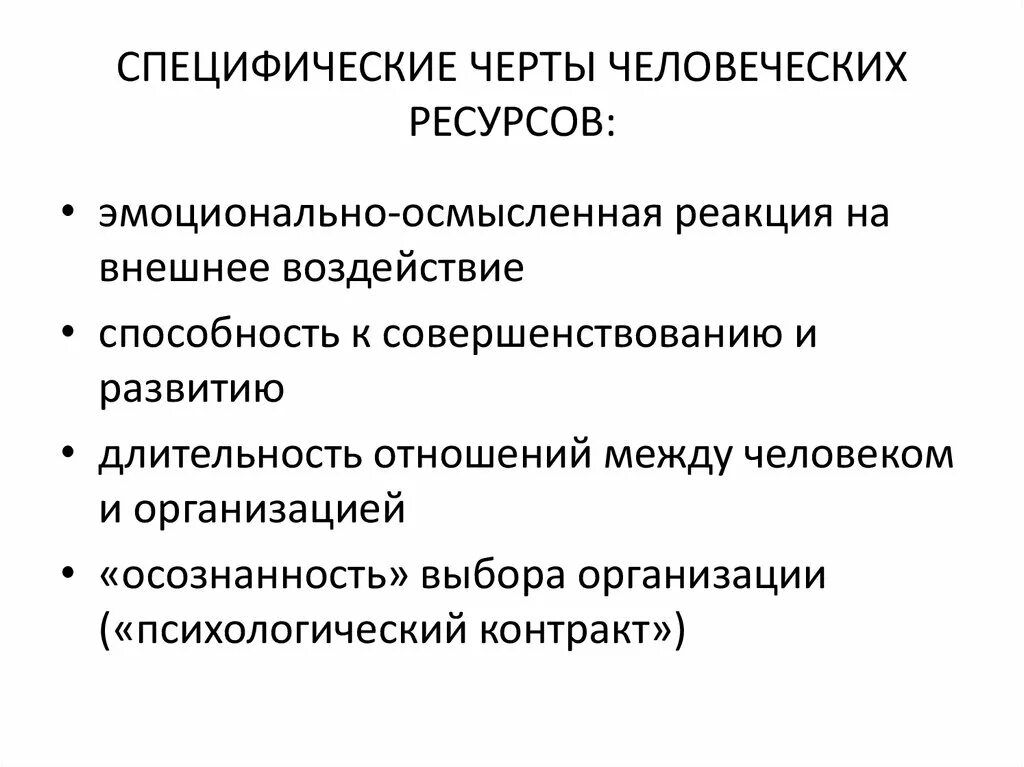 СПЕЦИФИЧЕСКИЕ ЧЕРТЫ ЧЕЛОВЕЧЕСКИХ РЕСУРСОВ:

• эмоционально-осмысленная реакция на внешнее воздействие

• способность к совершенствованию и развитию

• длительность отношений между человеком и организацией

• «осознанность» выбора организации («психологический контракт»)